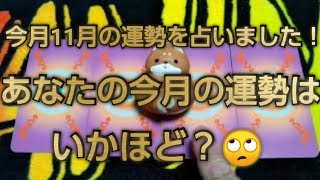 今月11月の運勢を占いました！

あなたの今月の運勢は

いかほど？🙄